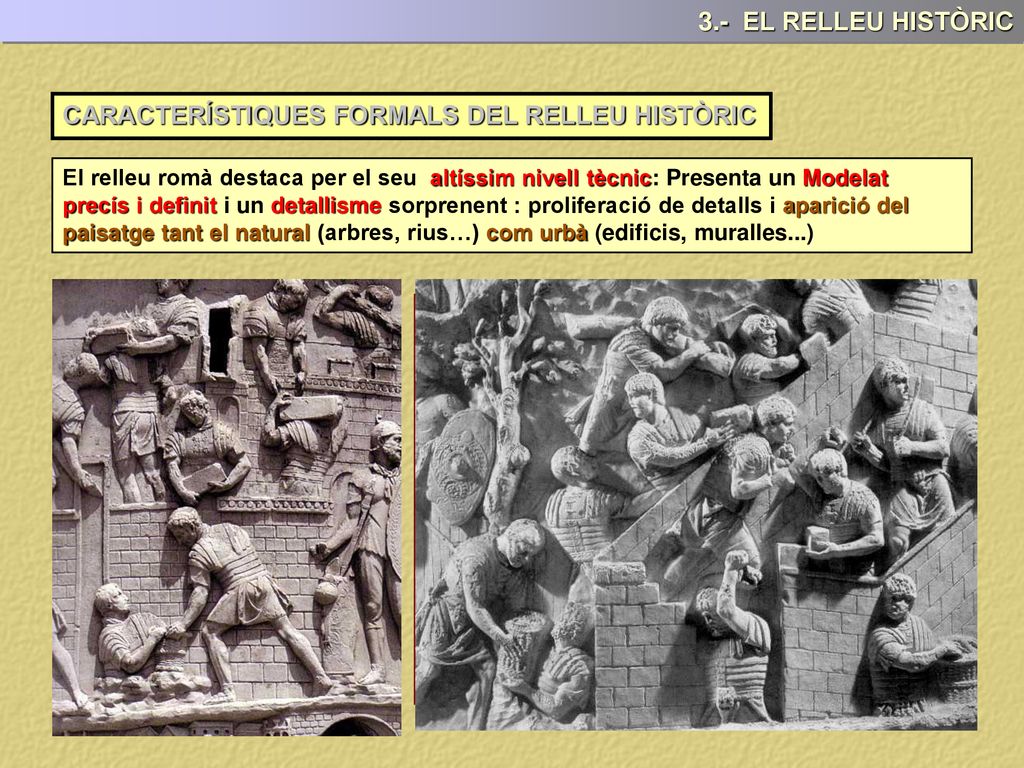 3.- EL RELLEU HISTÒRIC

CARACTERÍSTIQUES FORMALS DEL RELLEU HISTÒRIC

El relleu romà destaca per el seu altíssim nivell tècnic: Presenta un Modelat precís i definit i un detallisme sorprenent : proliferació de detalls i aparició del paisatge tant el natural (arbres, rius…) com urbà (edificis, muralles...)